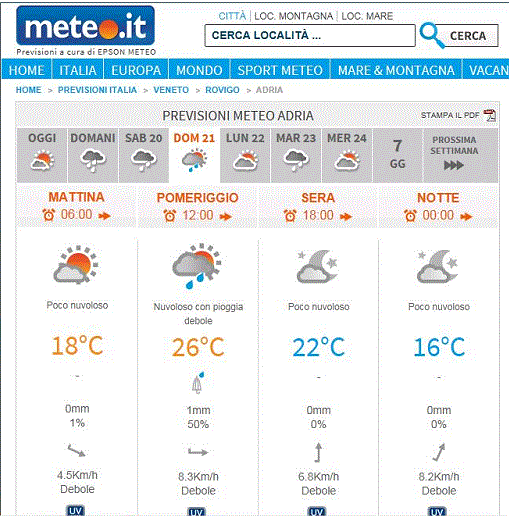 meteo.it
Previsioni a cura di EPSON METEO

CITTÀ | LOC. MONTAGNA | LOC. MARE

CERCA LOCALITÀ ...
CERCA

HOME | ITALIA | EUROPA | MONDO | SPORT METEO | MARE & MONTAGNA | VACAN

HOME > PREVISIONI ITALIA > VENETO > ROVIGO > ADRIA

PREVISIONI METEO ADRIA
STAMPA IL PDF

OGGI | DOMANI | SAB 20 | DOM 21 | LUN 22 | MAR 23 | MER 24 | 7 GG | PROSSIMA SETTIMANA

| MATTINA 06:00 | POMERIGGIO 12:00 | SERA 18:00 | NOTTE 00:00 |
|---|---|---|---|
| Poco nuvoloso | Nuvoloso con pioggia debole | Poco nuvoloso | Poco nuvoloso |
| 18°C | 26°C | 22°C | 16°C |
| - | | - | - |
| 0mm 1% | 1mm 50% | 0mm 0% | 0mm 0% |
| 4.5Km/h Debole | 8.3Km/h Debole | 6.8Km/h Debole | 8.2Km/h Debole |
| UV | UV | UV | UV |